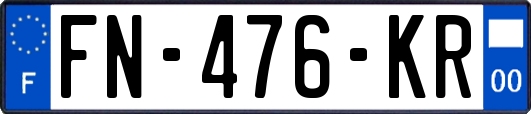 F

FN-476-KR

00